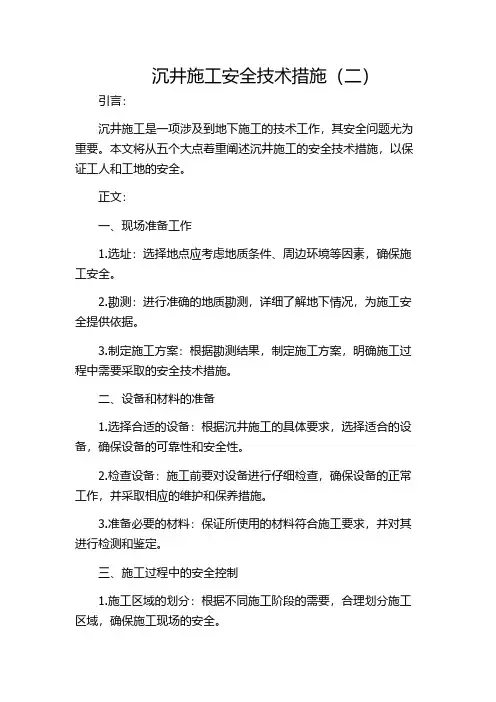 沉井施工安全技术措施（二）

引言：

沉井施工是一项涉及到地下施工的技术工作，其安全问题尤为重要。本文将从五个大点着重阐述沉井施工的安全技术措施，以保证工人和工地的安全。

正文：

一、现场准备工作

1.选址：选择地点应考虑地质条件、周边环境等因素，确保施工安全。

2.勘测：进行准确的地质勘测，详细了解地下情况，为施工安全提供依据。

3.制定施工方案：根据勘测结果，制定施工方案，明确施工过程中需要采取的安全技术措施。

二、设备和材料的准备

1.选择合适的设备：根据沉井施工的具体要求，选择适合的设备，确保设备的可靠性和安全性。

2.检查设备：施工前要对设备进行仔细检查，确保设备的正常工作，并采取相应的维护和保养措施。

3.准备必要的材料：保证所使用的材料符合施工要求，并对其进行检测和鉴定。

三、施工过程中的安全控制

1.施工区域的划分：根据不同施工阶段的需要，合理划分施工区域，确保施工现场的安全。